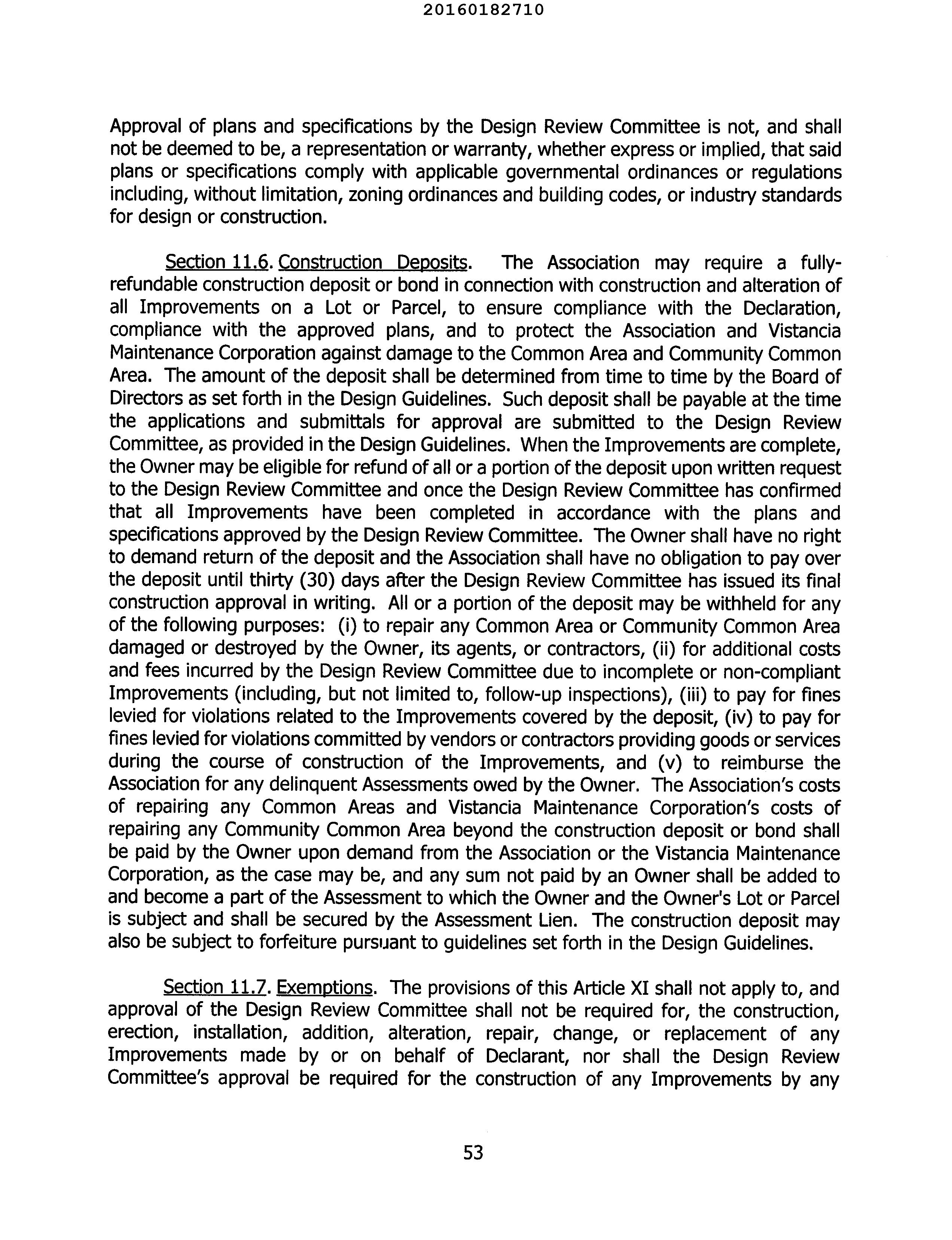 20160182710

Approval of plans and specifications by the Design Review Committee is not, and shall not be deemed to be, a representation or warranty, whether express or implied, that said plans or specifications comply with applicable governmental ordinances or regulations including, without limitation, zoning ordinances and building codes, or industry standards for design or construction.

Section 11.6. Construction Deposits. The Association may require a fully-refundable construction deposit or bond in connection with construction and alteration of all Improvements on a Lot or Parcel, to ensure compliance with the Declaration, compliance with the approved plans, and to protect the Association and Vistancia Maintenance Corporation against damage to the Common Area and Community Common Area. The amount of the deposit shall be determined from time to time by the Board of Directors as set forth in the Design Guidelines. Such deposit shall be payable at the time the applications and submittals for approval are submitted to the Design Review Committee, as provided in the Design Guidelines. When the Improvements are complete, the Owner may be eligible for refund of all or a portion of the deposit upon written request to the Design Review Committee and once the Design Review Committee has confirmed that all Improvements have been completed in accordance with the plans and specifications approved by the Design Review Committee. The Owner shall have no right to demand return of the deposit and the Association shall have no obligation to pay over the deposit until thirty (30) days after the Design Review Committee has issued its final construction approval in writing. All or a portion of the deposit may be withheld for any of the following purposes: (i) to repair any Common Area or Community Common Area damaged or destroyed by the Owner, its agents, or contractors, (ii) for additional costs and fees incurred by the Design Review Committee due to incomplete or non-compliant Improvements (including, but not limited to, follow-up inspections), (iii) to pay for fines levied for violations related to the Improvements covered by the deposit, (iv) to pay for fines levied for violations committed by vendors or contractors providing goods or services during the course of construction of the Improvements, and (v) to reimburse the Association for any delinquent Assessments owed by the Owner. The Association's costs of repairing any Common Areas and Vistancia Maintenance Corporation's costs of repairing any Community Common Area beyond the construction deposit or bond shall be paid by the Owner upon demand from the Association or the Vistancia Maintenance Corporation, as the case may be, and any sum not paid by an Owner shall be added to and become a part of the Assessment to which the Owner and the Owner's Lot or Parcel is subject and shall be secured by the Assessment Lien. The construction deposit may also be subject to forfeiture pursuant to guidelines set forth in the Design Guidelines.

Section 11.7. Exemptions. The provisions of this Article XI shall not apply to, and approval of the Design Review Committee shall not be required for, the construction, erection, installation, addition, alteration, repair, change, or replacement of any Improvements made by or on behalf of Declarant, nor shall the Design Review Committee's approval be required for the construction of any Improvements by any

53